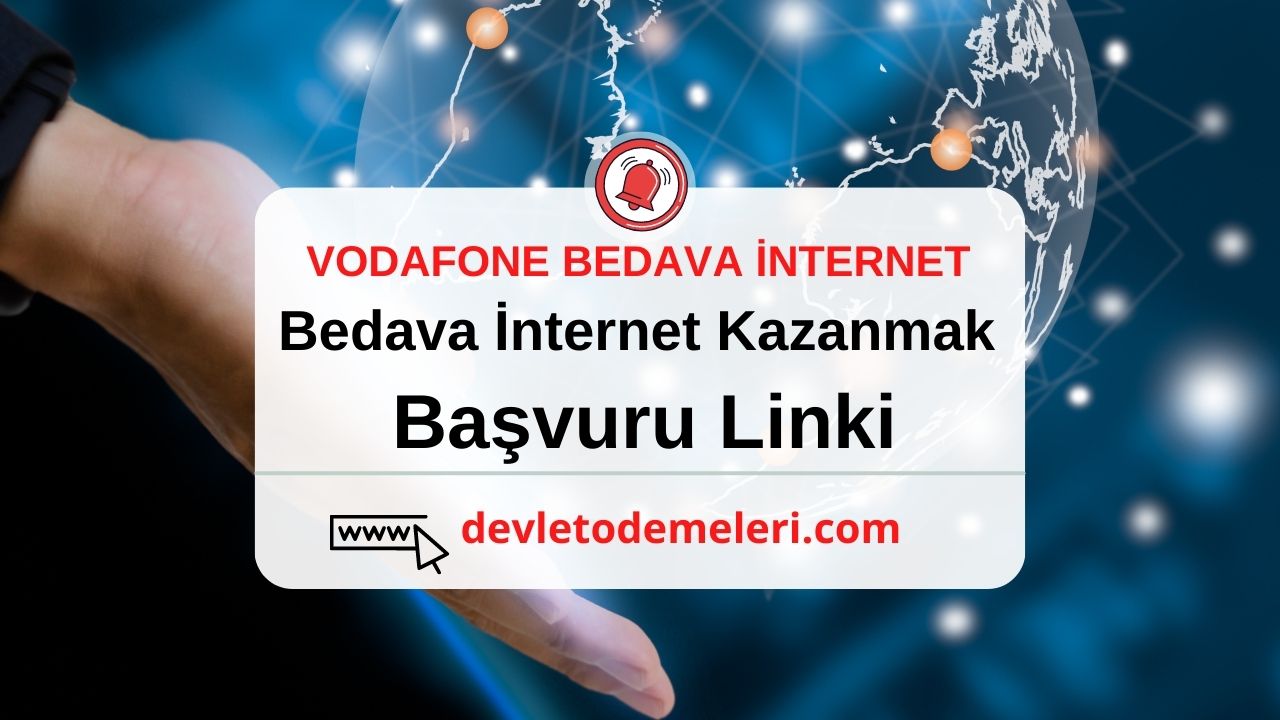 VODAFONE BEDAVA İNTERNET
Bedava İnternet Kazanmak
Başvuru Linki

www devletodemeleri.com